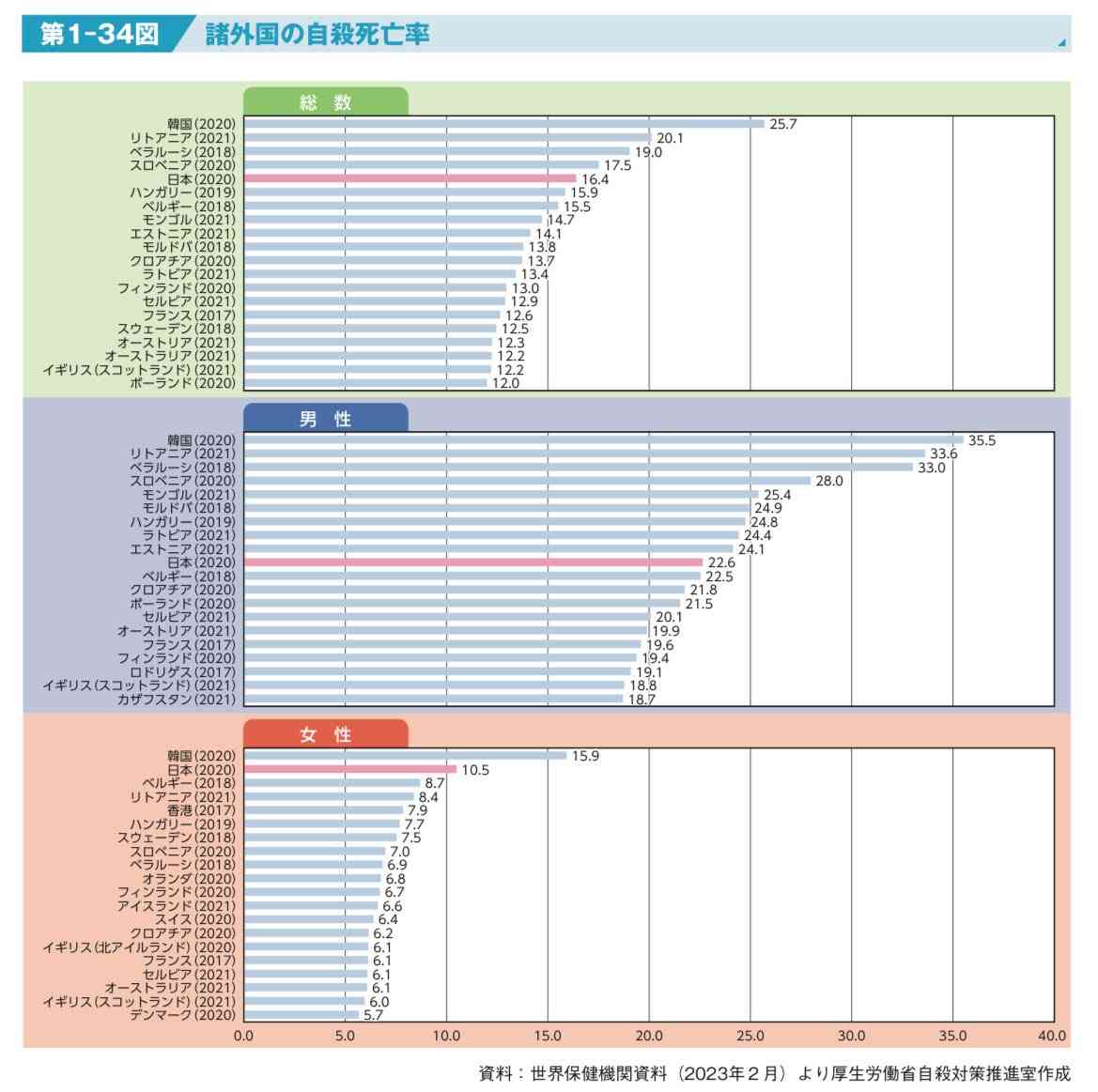 第1-34図　諸外国の自殺死亡率

総　数

韓国(2020) 25.7
リトアニア(2021) 20.1
ベラルーシ(2018) 19.0
スロベニア(2020) 17.5
日本(2020) 16.4
ハンガリー(2019) 15.9
ベルギー(2018) 15.5
モンゴル(2021) 14.7
エストニア(2021) 14.1
モルドバ(2018) 13.8
クロアチア(2020) 13.7
ラトビア(2021) 13.4
フィンランド(2020) 13.0
セルビア(2021) 12.9
フランス(2017) 12.6
スウェーデン(2018) 12.5
オーストリア(2021) 12.3
オーストラリア(2021) 12.2
イギリス(スコットランド)(2021) 12.2
ポーランド(2020) 12.0

男　性

韓国(2020) 35.5
リトアニア(2021) 33.6
ベラルーシ(2018) 33.0
スロベニア(2020) 28.0
モンゴル(2021) 25.4
モルドバ(2018) 24.9
ハンガリー(2019) 24.8
ラトビア(2021) 24.4
エストニア(2021) 24.1
日本(2020) 22.6
ベルギー(2018) 22.5
クロアチア(2020) 21.8
ポーランド(2020) 21.5
セルビア(2021) 20.1
オーストリア(2021) 19.9
フランス(2017) 19.6
フィンランド(2020) 19.4
ロドリゲス(2017) 19.1
イギリス(スコットランド)(2021) 18.8
カザフスタン(2021) 18.7

女　性

韓国(2020) 15.9
日本(2020) 10.5
ベルギー(2018) 8.7
リトアニア(2021) 8.4
香港(2017) 7.9
ハンガリー(2019) 7.7
スウェーデン(2018) 7.5
スロベニア(2020) 7.0
ベラルーシ(2018) 6.9
オランダ(2020) 6.8
フィンランド(2020) 6.7
アイスランド(2021) 6.6
スイス(2020) 6.4
クロアチア(2020) 6.2
イギリス(北アイルランド)(2020) 6.1
フランス(2017) 6.1
セルビア(2021) 6.1
オーストラリア(2021) 6.1
イギリス(スコットランド)(2021) 6.0
デンマーク(2020) 5.7

0.0 5.0 10.0 15.0 20.0 25.0 30.0 35.0 40.0

資料：世界保健機関資料（2023年２月）より厚生労働省自殺対策推進室作成